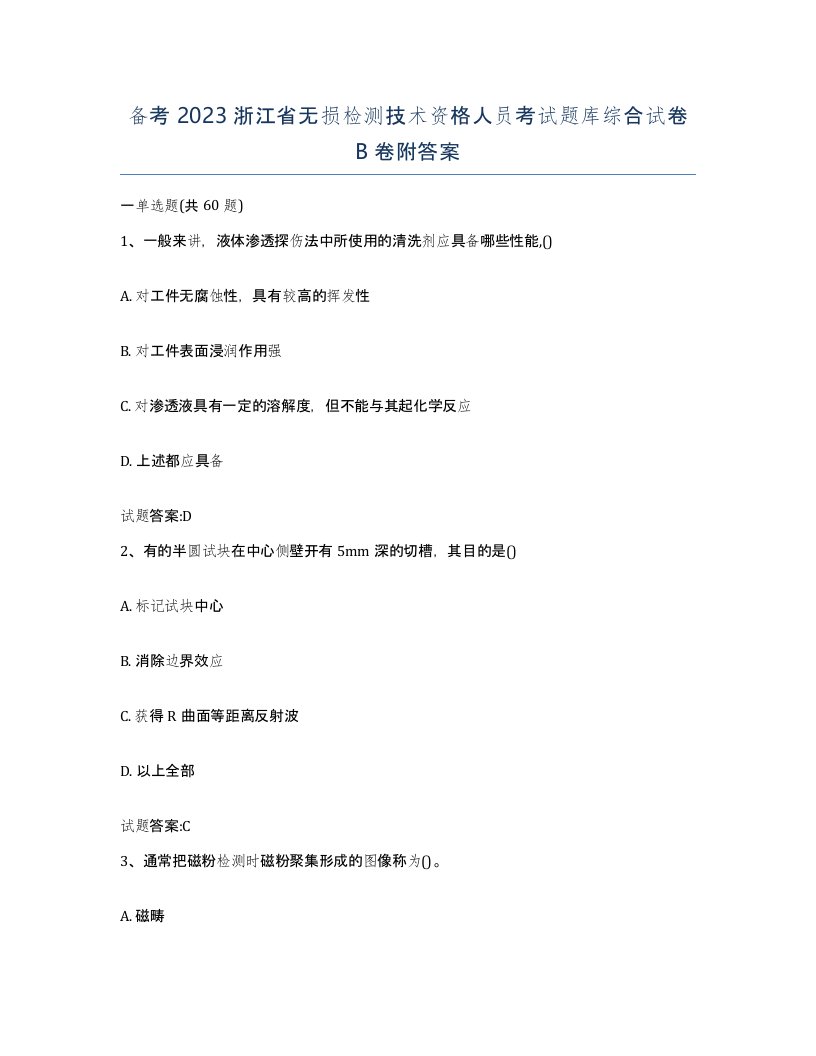 备考 2023 浙江省无损检测技术资格人员考试题库综合试卷 B 卷附答案

一单选题(共 60 题)

1、一般来讲，液体渗透探伤法中所使用的清洗剂应具备哪些性能,()

A. 对工件无腐蚀性，具有较高的挥发性

B. 对工件表面浸润作用强

C. 对渗透液具有一定的溶解度，但不能与其起化学反应

D. 上述都应具备

试题答案:D

2、有的半圆试块在中心侧壁开有 5mm 深的切槽，其目的是()

A. 标记试块中心

B. 消除边界效应

C. 获得 R 曲面等距离反射波

D. 以上全部

试题答案:C

3、通常把磁粉检测时磁粉聚集形成的图像称为()。

A. 磁畴